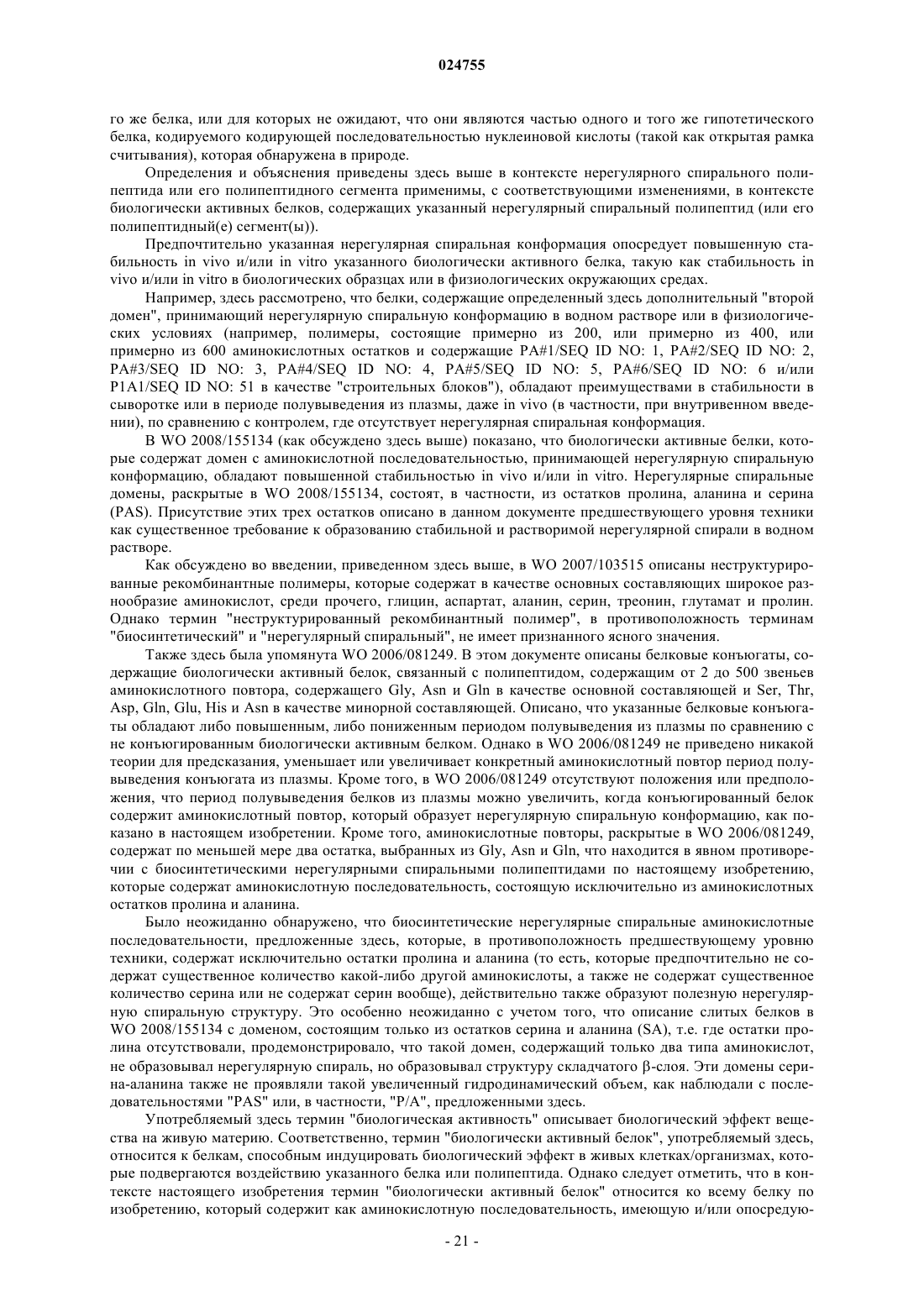 024755

го же белка, или для которых не ожидают, что они являются частью одного и того же гипотетического белка, кодируемого кодирующей последовательностью нуклеиновой кислоты (такой как открытая рамка считывания), которая обнаружена в природе.

Определения и объяснения приведены здесь выше в контексте нерегулярного спирального полипептида или его полипептидного сегмента применимы, с соответствующими изменениями, в контексте биологически активных белков, содержащих указанный нерегулярный спиральный полипептид (или его полипептидный(е) сегмент(ы)).

Предпочтительно указанная нерегулярная спиральная конформация опосредует повышенную стабильность in vivo и/или in vitro указанного биологически активного белка, такую как стабильность in vivo и/или in vitro в биологических образцах или в физиологических окружающих средах.

Например, здесь рассмотрено, что белки, содержащие определенный здесь дополнительный "второй домен", принимающий нерегулярную спиральную конформацию в водном растворе или в физиологических условиях (например, полимеры, состоящие примерно из 200, или примерно из 400, или примерно из 600 аминокислотных остатков и содержащие PA#1/SEQ ID NO: 1, PA#2/SEQ ID NO: 2, PA#3/SEQ ID NO: 3, PA#4/SEQ ID NO: 4, PA#5/SEQ ID NO: 5, PA#6/SEQ ID NO: 6 и/или P1A1/SEQ ID NO: 51 в качестве "строительных блоков"), обладают преимуществами в стабильности в сыворотке или в периоде полувыведения из плазмы, даже in vivo (в частности, при внутривенном введении), по сравнению с контролем, где отсутствует нерегулярная спиральная конформация.

В WO 2008/155134 (как обсуждено здесь выше) показано, что биологически активные белки, которые содержат домен с аминокислотной последовательностью, принимающей нерегулярную спиральную конформацию, обладают повышенной стабильностью in vivo и/или in vitro. Нерегулярные спиральные домены, раскрытые в WO 2008/155134, состоят, в частности, из остатков пролина, аланина и серина (PAS). Присутствие этих трех остатков описано в данном документе предшествующего уровня техники как существенное требование к образованию стабильной и растворимой нерегулярной спирали в водном растворе.

Как обсуждено во введении, приведенном здесь выше, в WO 2007/103515 описаны неструктурированные рекомбинантные полимеры, которые содержат в качестве основных составляющих широкое разнообразие аминокислот, среди прочего, глицин, аспартат, аланин, серин, треонин, глутамат и пролин. Однако термин "неструктурированный рекомбинантный полимер", в противоположность терминам "биосинтетический" и "нерегулярный спиральный", не имеет признанного ясного значения.

Также здесь была упомянута WO 2006/081249. В этом документе описаны белковые конъюгаты, содержащие биологически активный белок, связанный с полипептидом, содержащим от 2 до 500 звеньев аминокислотного повтора, содержащего Gly, Asn и Gln в качестве основной составляющей и Ser, Thr, Asp, Gln, Glu, His и Asn в качестве минорной составляющей. Описано, что указанные белковые конъюгаты обладают либо повышенным, либо пониженным периодом полувыведения из плазмы по сравнению с не конъюгированным биологически активным белком. Однако в WO 2006/081249 не приведено никакой теории для предсказания, уменьшает или увеличивает конкретный аминокислотный повтор период полувыведения конъюгата из плазмы. Кроме того, в WO 2006/081249 отсутствуют положения или предположения, что период полувыведения белков из плазмы можно увеличить, когда конъюгированный белок содержит аминокислотный повтор, который образует нерегулярную спиральную конформацию, как показано в настоящем изобретении. Кроме того, аминокислотные повторы, раскрытые в WO 2006/081249, содержат по меньшей мере два остатка, выбранных из Gly, Asn и Gln, что находится в явном противоречии с биосинтетическими нерегулярными спиральными полипептидами по настоящему изобретению, которые содержат аминокислотную последовательность, состоящую исключительно из аминокислотных остатков пролина и аланина.

Было неожиданно обнаружено, что биосинтетические нерегулярные спиральные аминокислотные последовательности, предложенные здесь, которые, в противоположность предшествующему уровню техники, содержат исключительно остатки пролина и аланина (то есть, которые предпочтительно не содержат существенное количество какой-либо другой аминокислоты, а также не содержат существенное количество серина или не содержат серин вообще), действительно также образуют полезную нерегулярную спиральную структуру. Это особенно неожиданно с учетом того, что описание слитых белков в WO 2008/155134 с доменом, состоящим только из остатков серина и аланина (SA), т.е. где остатки пролина отсутствовали, продемонстрировало, что такой домен, содержащий только два типа аминокислот, не образовывал нерегулярную спираль, но образовывал структуру складчатого β-слоя. Эти домены серина-аланина также не проявляли такой увеличенный гидродинамический объем, как наблюдали с последовательностями "PAS" или, в частности, "P/A", предложенными здесь.

Употребляемый здесь термин "биологическая активность" описывает биологический эффект вещества на живую материю. Соответственно, термин "биологически активный белок", употребляемый здесь, относится к белкам, способным индуцировать биологический эффект в живых клетках/организмах, которые подвергаются воздействию указанного белка или полипептида. Однако следует отметить, что в контексте настоящего изобретения термин "биологически активный белок" относится ко всему белку по изобретению, который содержит как аминокислотную последовательность, имеющую и/или опосредую-

- 21 -